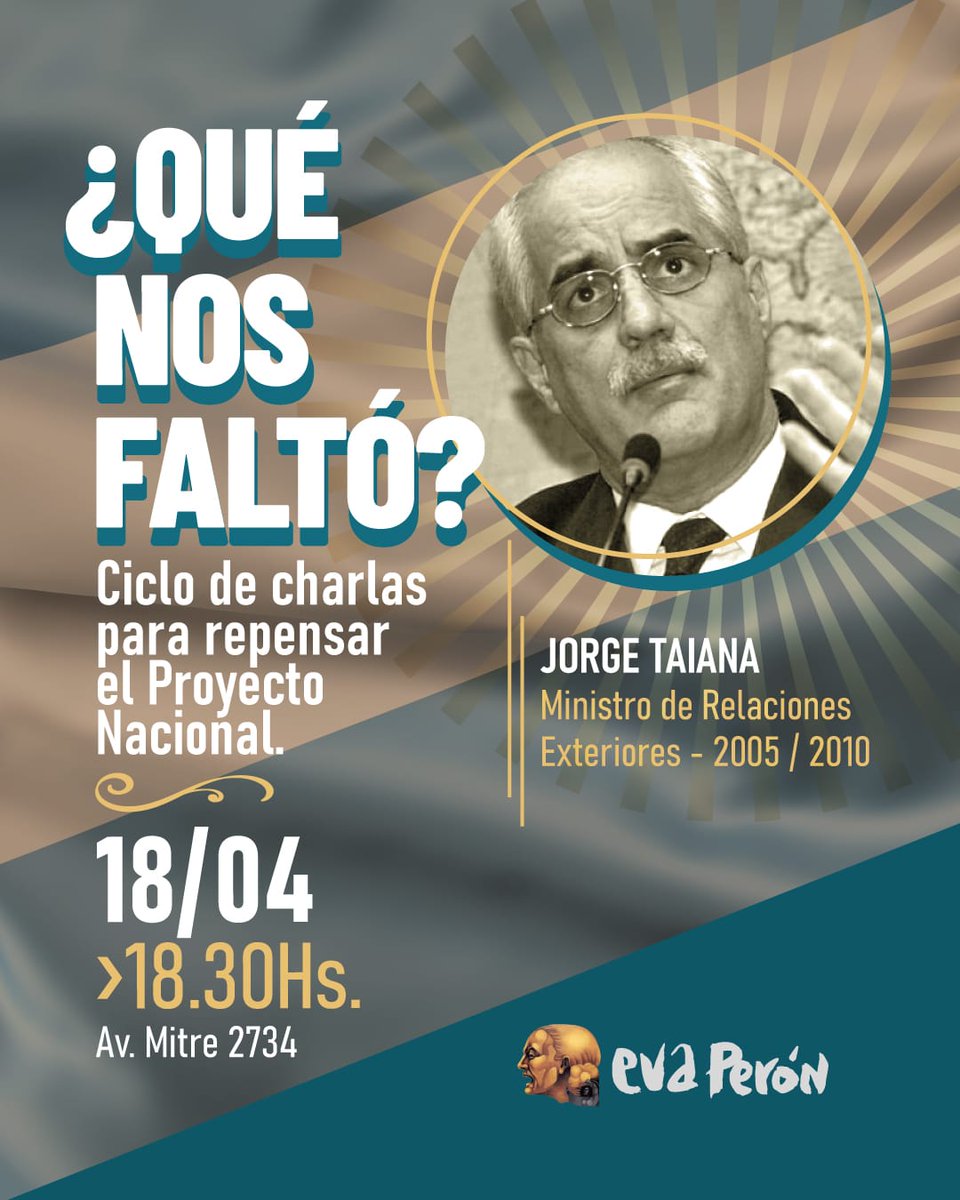 ¿QUÉ NOS FALTÓ?

Ciclo de charlas para repensar el Proyecto Nacional.

JORGE TAIANA
Ministro de Relaciones Exteriores - 2005 / 2010

18/04
>18.30Hs.
Av. Mitre 2734

eva Perón